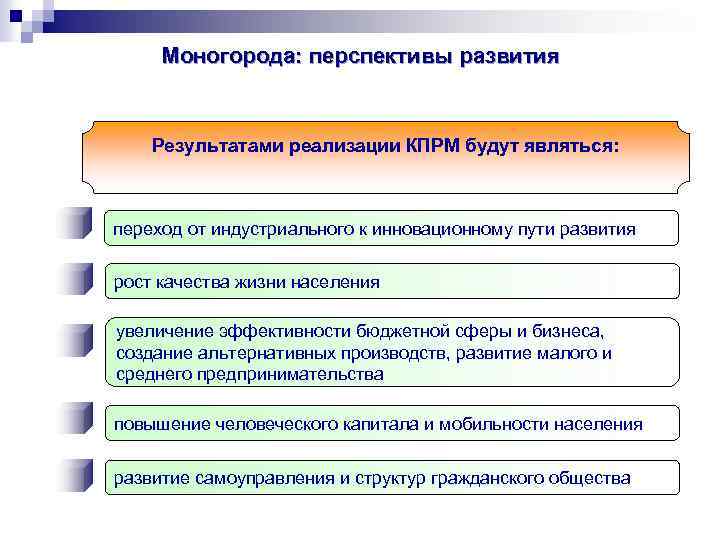 Моногорода: перспективы развития

Результатами реализации КПРМ будут являться:

переход от индустриального к инновационному пути развития

рост качества жизни населения

увеличение эффективности бюджетной сферы и бизнеса, создание альтернативных производств, развитие малого и среднего предпринимательства

повышение человеческого капитала и мобильности населения

развитие самоуправления и структур гражданского общества